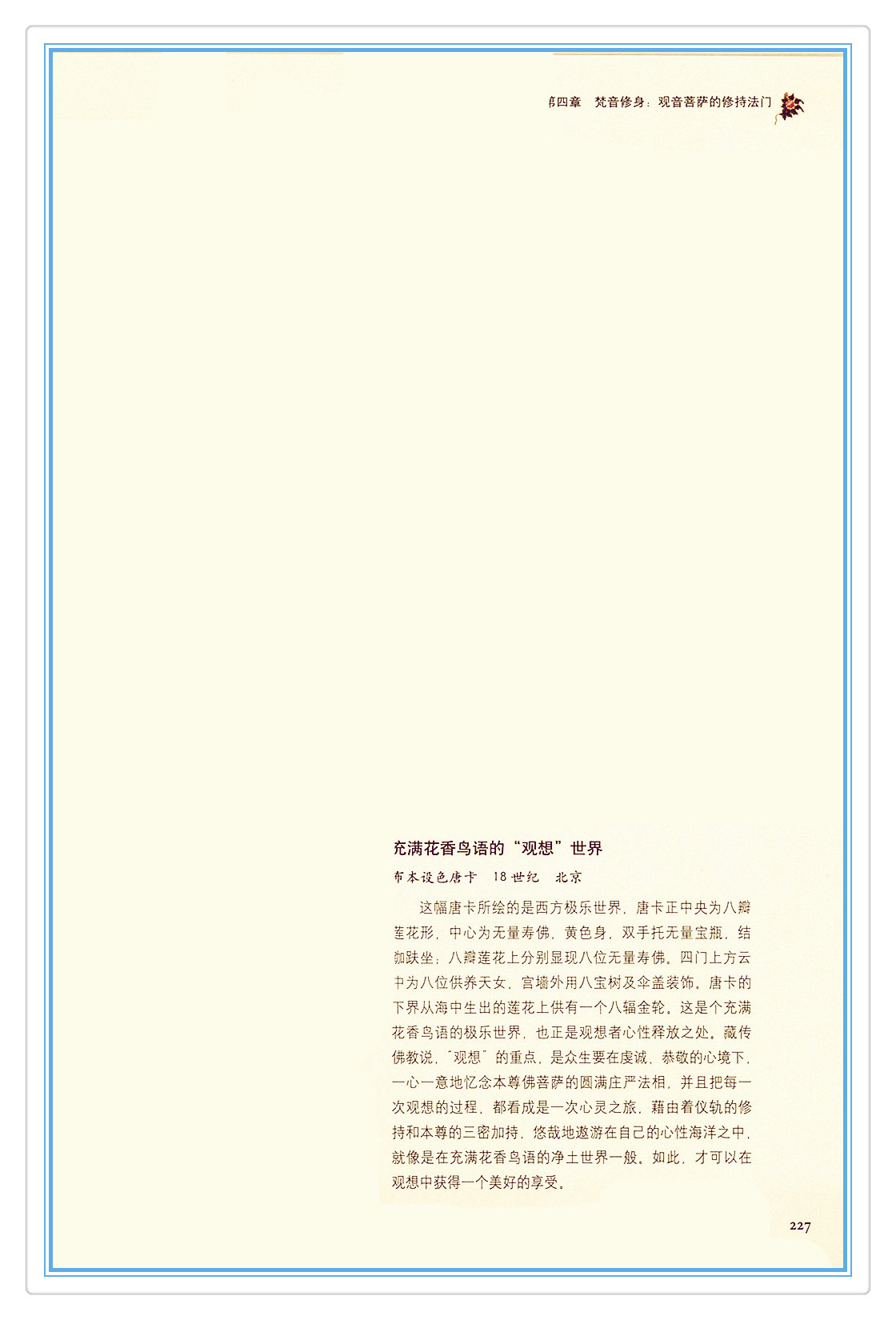 第四章　梵音修身：观音菩萨的修持法门

充满花香鸟语的“观想”世界

布本设色唐卡　18世纪　北京

这幅唐卡所绘的是西方极乐世界，唐卡正中央为八瓣莲花形，中心为无量寿佛，黄色身，双手托无量宝瓶，结跏趺坐；八瓣莲花上分别显现八位无量寿佛。四门上方云中为八位供养天女，宫墙外用八宝树及伞盖装饰。唐卡的下界从海中生出的莲花上供有一个八辐金轮。这是个充满花香鸟语的极乐世界，也正是观想者心性释放之处。藏传佛教说，“观想”的重点，是众生要在虔诚、恭敬的心境下，一心一意地忆念本尊佛菩萨的圆满庄严法相，并且把每一次观想的过程，都看成是一次心灵之旅，藉由着仪轨的修持和本尊的三密加持，悠哉地遨游在自己的心性海洋之中，就像是在充满花香鸟语的净土世界一般。如此，才可以在观想中获得一个美好的享受。

227